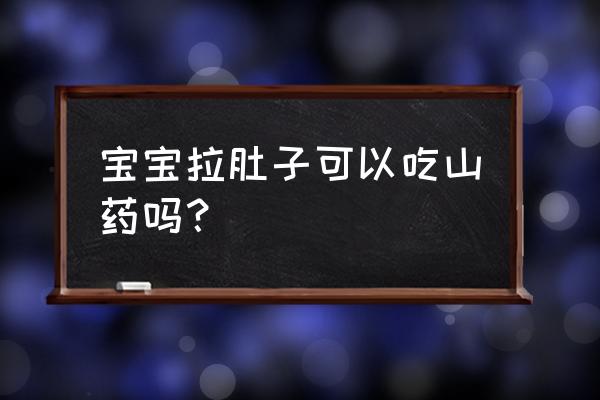 宝宝拉肚子可以吃山药吗？